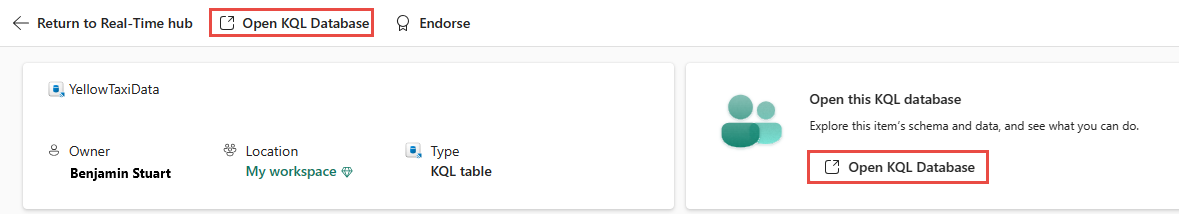 Return to Real-Time hub Open KQL Database Endorse

YellowTaxiData

Owner
Benjamin Stuart

Location
My workspace

Type
KQL table

Open this KQL database

Explore this item's schema and data, and see what you can do.

Open KQL Database